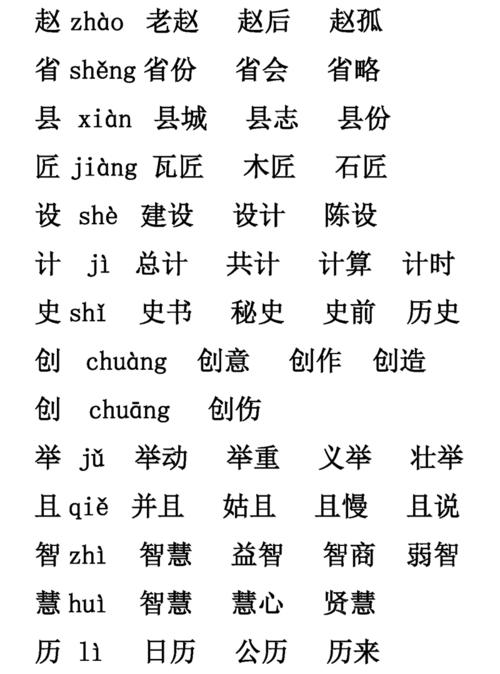 赵 zhào 老赵 赵后 赵孤

省 shěng 省份 省会 省略

县 xiàn 县城 县志 县份

匠 jiàng 瓦匠 木匠 石匠

设 shè 建设 设计 陈设

计 jì 总计 共计 计算 计时

史 shǐ 史书 秘史 史前 历史

创 chuàng 创意 创作 创造

创 chuāng 创伤

举 jǔ 举动 举重 义举 壮举

且 qiě 并且 姑且 且慢 且说

智 zhì 智慧 益智 智商 弱智

慧 huì 智慧 慧心 贤慧

历 lì 日历 公历 历来